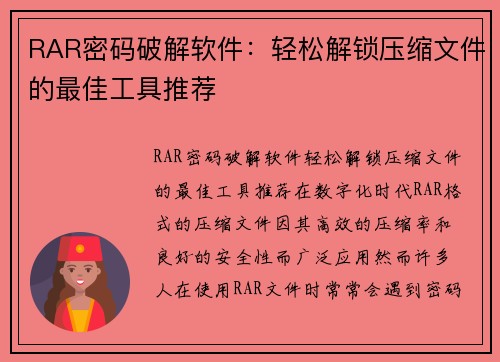 RAR密码破解软件：轻松解锁压缩文件的最佳工具推荐

RAR密码破解软件轻松解锁压缩文件的最佳工具推荐在数字化时代RAR格式的压缩文件因其高效的压缩率和良好的安全性而广泛应用然而许多人在使用RAR文件时常常会遇到密码